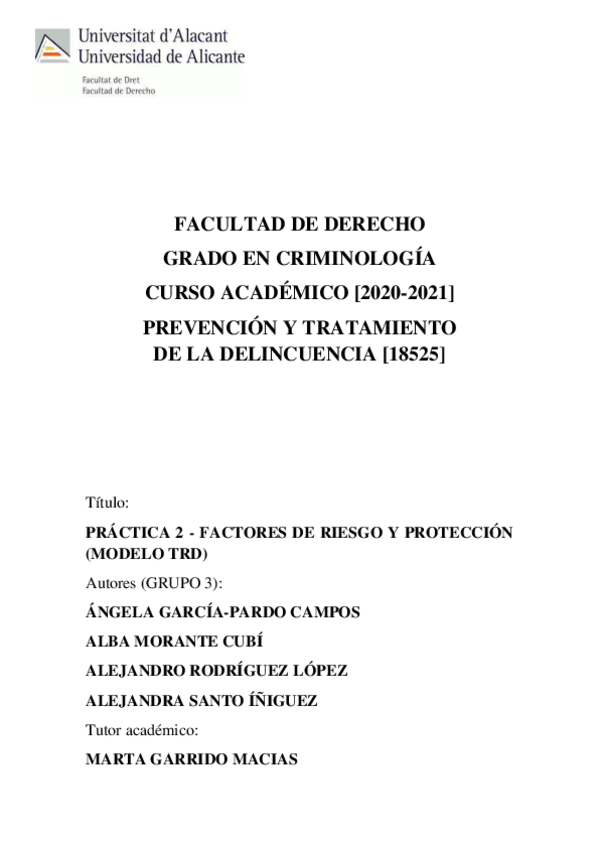 Universitat d'Alacant
Universidad de Alicante

Facultat de Dret
Facultad de Derecho

FACULTAD DE DERECHO

GRADO EN CRIMINOLOGÍA

CURSO ACADÉMICO [2020-2021]

PREVENCIÓN Y TRATAMIENTO DE LA DELINCUENCIA [18525]

Título:

PRÁCTICA 2 - FACTORES DE RIESGO Y PROTECCIÓN (MODELO TRD)

Autores (GRUPO 3):

ÁNGELA GARCÍA-PARDO CAMPOS

ALBA MORANTE CUBÍ

ALEJANDRO RODRÍGUEZ LÓPEZ

ALEJANDRA SANTO ÍÑIGUEZ

Tutor académico:

MARTA GARRIDO MACIAS